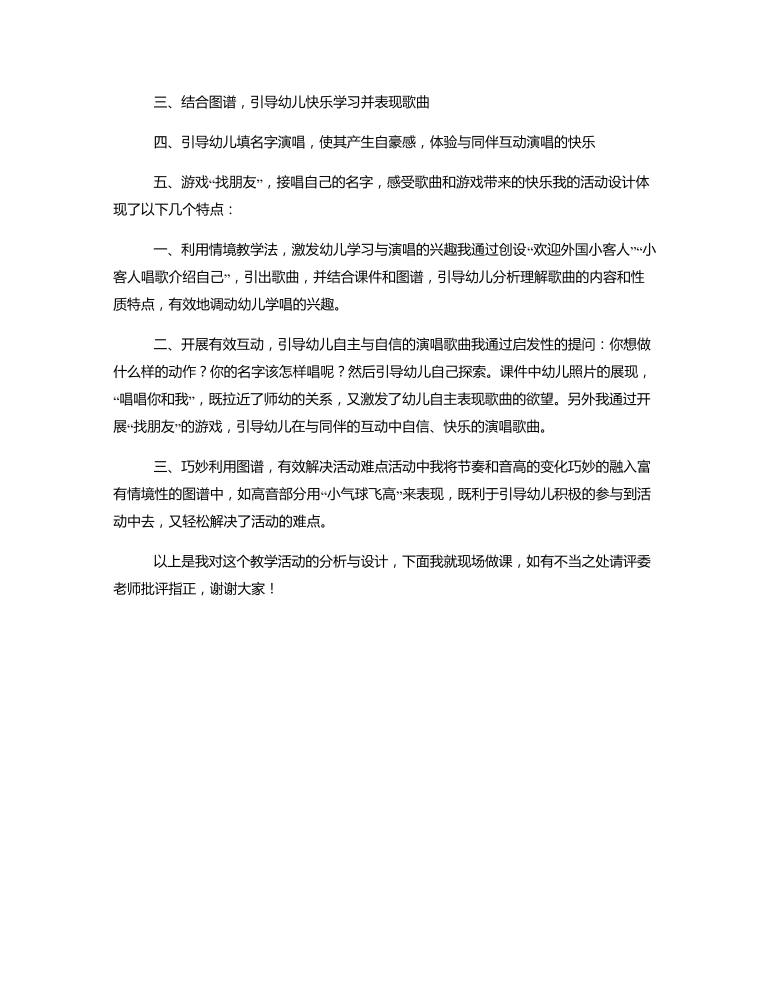 三、结合图谱，引导幼儿快乐学习并表现歌曲

四、引导幼儿填名字演唱，使其产生自豪感，体验与同伴互动演唱的快乐

五、游戏“找朋友”，接唱自己的名字，感受歌曲和游戏带来的快乐我的活动设计体现了以下几个特点：

一、利用情境教学法，激发幼儿学习与演唱的兴趣我通过创设“欢迎外国小客人”“小客人唱歌介绍自己”，引出歌曲，并结合课件和图谱，引导幼儿分析理解歌曲的内容和性质特点，有效地调动幼儿学唱的兴趣。

二、开展有效互动，引导幼儿自主与自信的演唱歌曲我通过启发性的提问：你想做什么样的动作？你的名字该怎样唱呢？然后引导幼儿自己探索。课件中幼儿照片的展现，“唱唱你和我”，既拉近了师幼的关系，又激发了幼儿自主表现歌曲的欲望。另外我通过开展“找朋友”的游戏，引导幼儿在与同伴的互动中自信、快乐的演唱歌曲。

三、巧妙利用图谱，有效解决活动难点活动中我将节奏和音高的变化巧妙的融入富有情境性的图谱中，如高音部分用“小气球飞高”来表现，既利于引导幼儿积极的参与到活动中去，又轻松解决了活动的难点。

以上是我对这个教学活动的分析与设计，下面我就现场做课，如有不当之处请评委老师批评指正，谢谢大家！